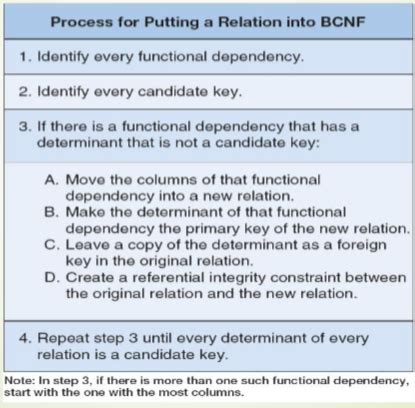 Process for Putting a Relation into BCNF

1. Identify every functional dependency.

2. Identify every candidate key.

3. If there is a functional dependency that has a determinant that is not a candidate key:

A. Move the columns of that functional dependency into a new relation.
B. Make the determinant of that functional dependency the primary key of the new relation.
C. Leave a copy of the determinant as a foreign key in the original relation.
D. Create a referential integrity constraint between the original relation and the new relation.

4. Repeat step 3 until every determinant of every relation is a candidate key.

Note: In step 3, if there is more than one such functional dependency, start with the one with the most columns.